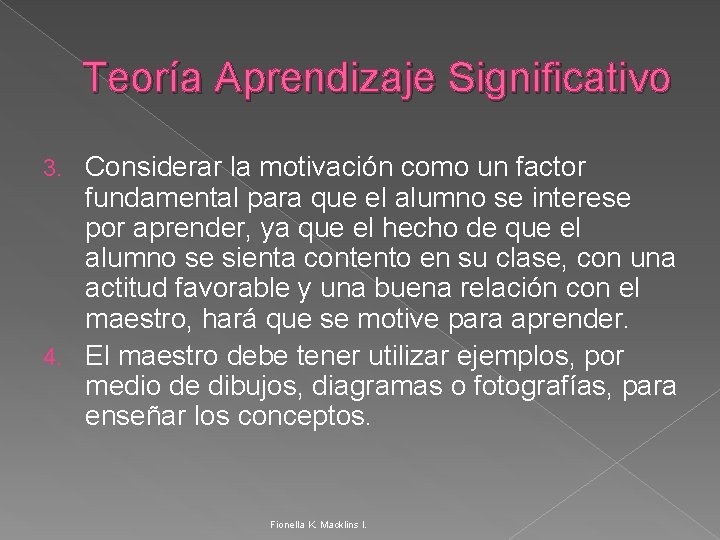 Teoría Aprendizaje Significativo

3. Considerar la motivación como un factor fundamental para que el alumno se interese por aprender, ya que el hecho de que el alumno se sienta contento en su clase, con una actitud favorable y una buena relación con el maestro, hará que se motive para aprender.

4. El maestro debe tener utilizar ejemplos, por medio de dibujos, diagramas o fotografías, para enseñar los conceptos.

Fionella K. Macklins I.